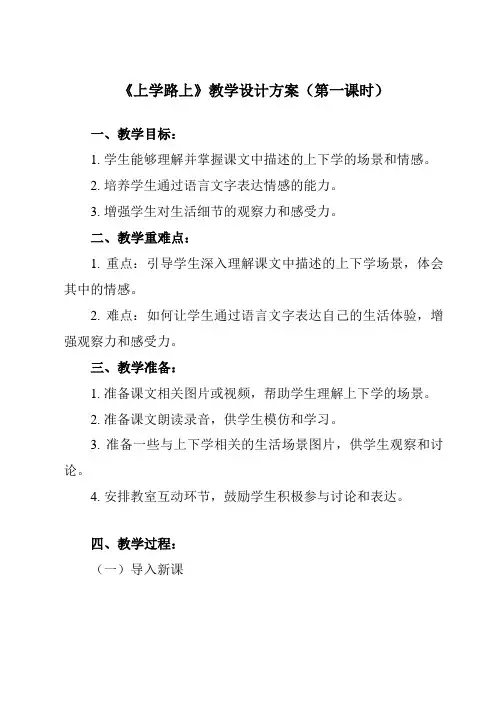 《上学路上》教学设计方案（第一课时）

一、教学目标：

1. 学生能够理解并掌握课文中描述的上下学的场景和情感。

2. 培养学生通过语言文字表达情感的能力。

3. 增强学生对生活细节的观察力和感受力。

二、教学重难点：

1. 重点：引导学生深入理解课文中描述的上下学场景，体会其中的情感。

2. 难点：如何让学生通过语言文字表达自己的生活体验，增强观察力和感受力。

三、教学准备：

1. 准备课文相关图片或视频，帮助学生理解上下学的场景。

2. 准备课文朗读录音，供学生模仿和学习。

3. 准备一些与上下学相关的生活场景图片，供学生观察和讨论。

4. 安排教室互动环节，鼓励学生积极参与讨论和表达。

四、教学过程：

（一）导入新课